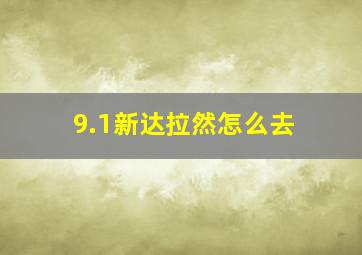 9.1新达拉然怎么去